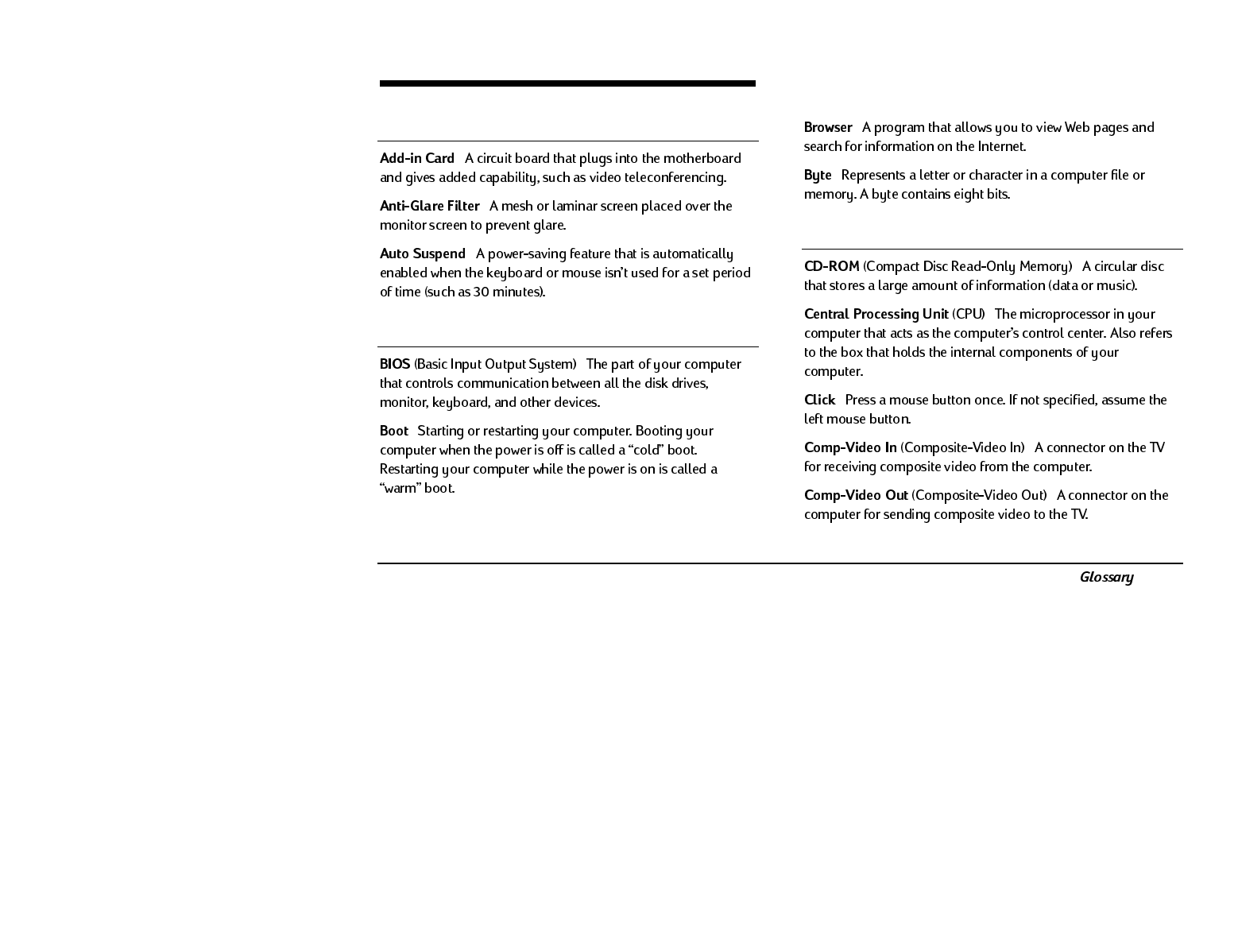 Add-in Card A circuit board that plugs into the motherboard and gives added capability, such as video teleconferencing.

Anti-Glare Filter A mesh or laminar screen placed over the monitor screen to prevent glare.

Auto Suspend A power-saving feature that is automatically enabled when the keyboard or mouse isn't used for a set period of time (such as 30 minutes).

BIOS (Basic Input Output System) The part of your computer that controls communication between all the disk drives, monitor, keyboard, and other devices.

Boot Starting or restarting your computer. Booting your computer when the power is off is called a "cold" boot. Restarting your computer while the power is on is called a "warm" boot.

Browser A program that allows you to view Web pages and search for information on the Internet.

Byte Represents a letter or character in a computer file or memory. A byte contains eight bits.

CD-ROM (Compact Disc Read-Only Memory) A circular disc that stores a large amount of information (data or music).

Central Processing Unit (CPU) The microprocessor in your computer that acts as the computer's control center. Also refers to the box that holds the internal components of your computer.

Click Press a mouse button once. If not specified, assume the left mouse button.

Comp-Video In (Composite-Video In) A connector on the TV for receiving composite video from the computer.

Comp-Video Out (Composite-Video Out) A connector on the computer for sending composite video to the TV.

Glossary